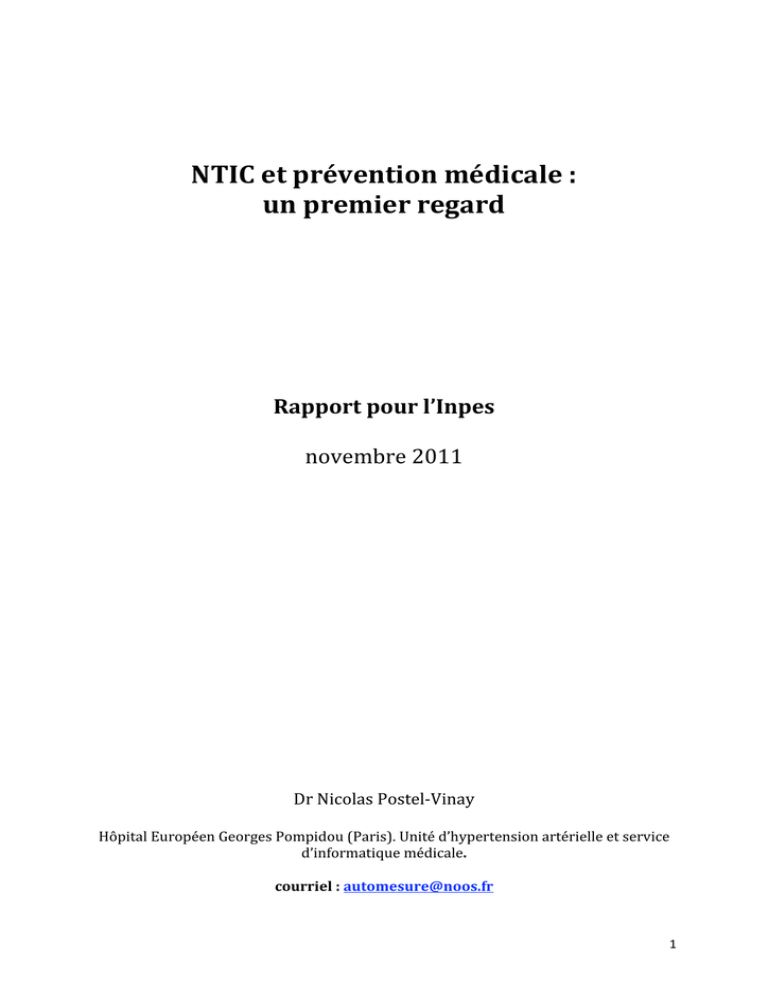 NTIC et prévention médicale :
un premier regard

Rapport pour l'Inpes

novembre 2011

Dr Nicolas Postel-Vinay

Hôpital Européen Georges Pompidou (Paris). Unité d'hypertension artérielle et service d'informatique médicale.

courriel : automesure@noos.fr

1